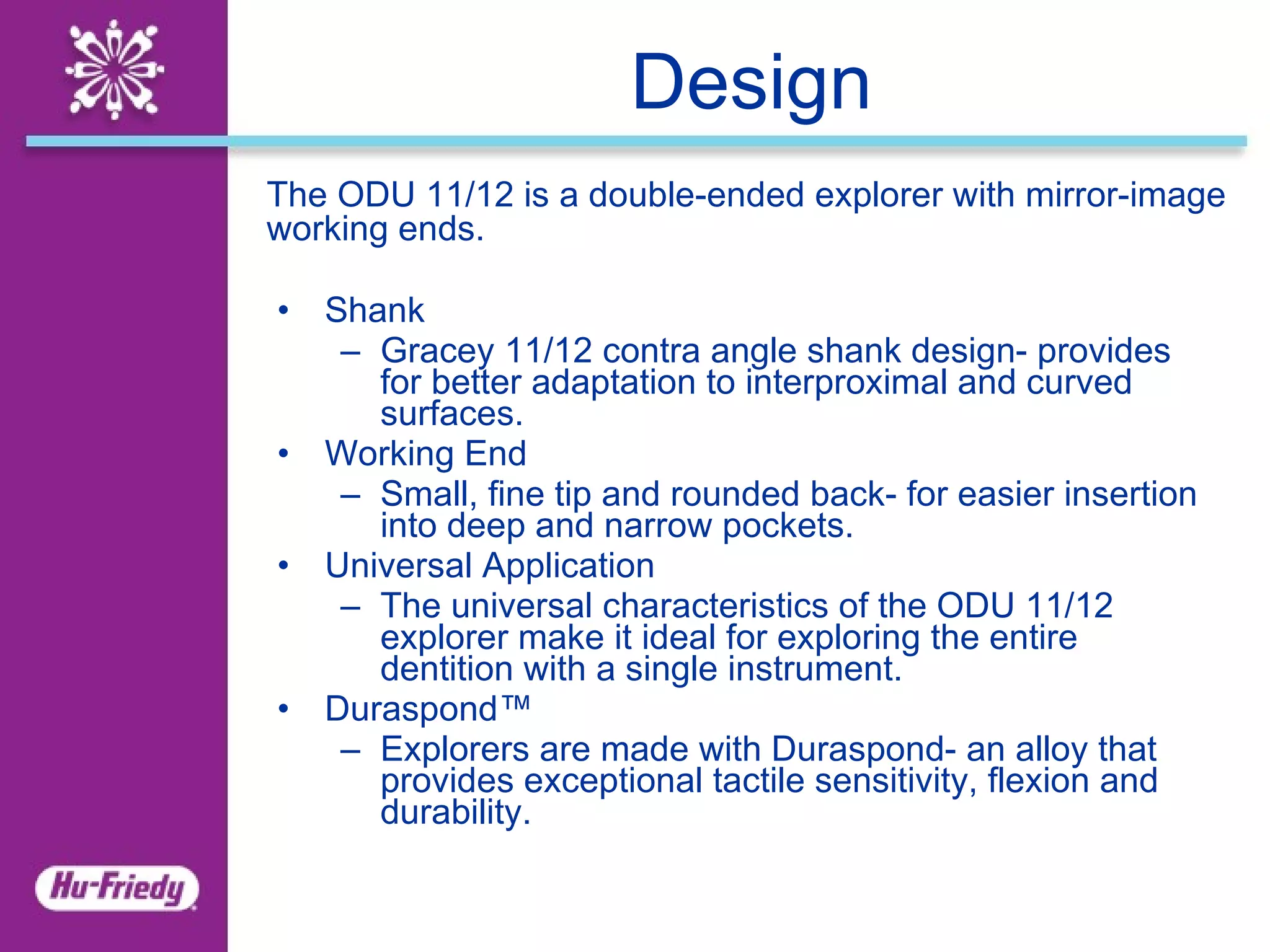 Design

The ODU 11/12 is a double-ended explorer with mirror-image working ends.

• Shank
– Gracey 11/12 contra angle shank design- provides for better adaptation to interproximal and curved surfaces.
• Working End
– Small, fine tip and rounded back- for easier insertion into deep and narrow pockets.
• Universal Application
– The universal characteristics of the ODU 11/12 explorer make it ideal for exploring the entire dentition with a single instrument.
• Duraspond™
– Explorers are made with Duraspond- an alloy that provides exceptional tactile sensitivity, flexion and durability.

Hu-Friedy